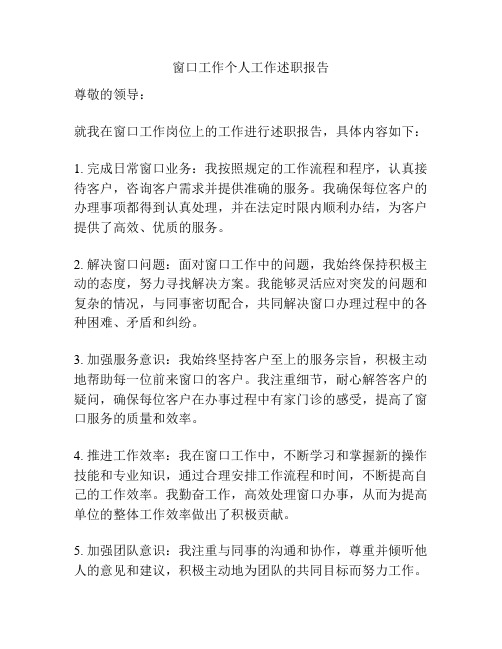 窗口工作个人工作述职报告

尊敬的领导：

就我在窗口工作岗位上的工作进行述职报告，具体内容如下：

1. 完成日常窗口业务：我按照规定的工作流程和程序，认真接待客户，咨询客户需求并提供准确的服务。我确保每位客户的办理事项都得到认真处理，并在法定时限内顺利办结，为客户提供了高效、优质的服务。

2. 解决窗口问题：面对窗口工作中的问题，我始终保持积极主动的态度，努力寻找解决方案。我能够灵活应对突发的问题和复杂的情况，与同事密切配合，共同解决窗口办理过程中的各种困难、矛盾和纠纷。

3. 加强服务意识：我始终坚持客户至上的服务宗旨，积极主动地帮助每一位前来窗口的客户。我注重细节，耐心解答客户的疑问，确保每位客户在办事过程中有家门诊的感受，提高了窗口服务的质量和效率。

4. 推进工作效率：我在窗口工作中，不断学习和掌握新的操作技能和专业知识，通过合理安排工作流程和时间，不断提高自己的工作效率。我勤奋工作，高效处理窗口办事，从而为提高单位的整体工作效率做出了积极贡献。

5. 加强团队意识：我注重与同事的沟通和协作，尊重并倾听他人的意见和建议，积极主动地为团队的共同目标而努力工作。